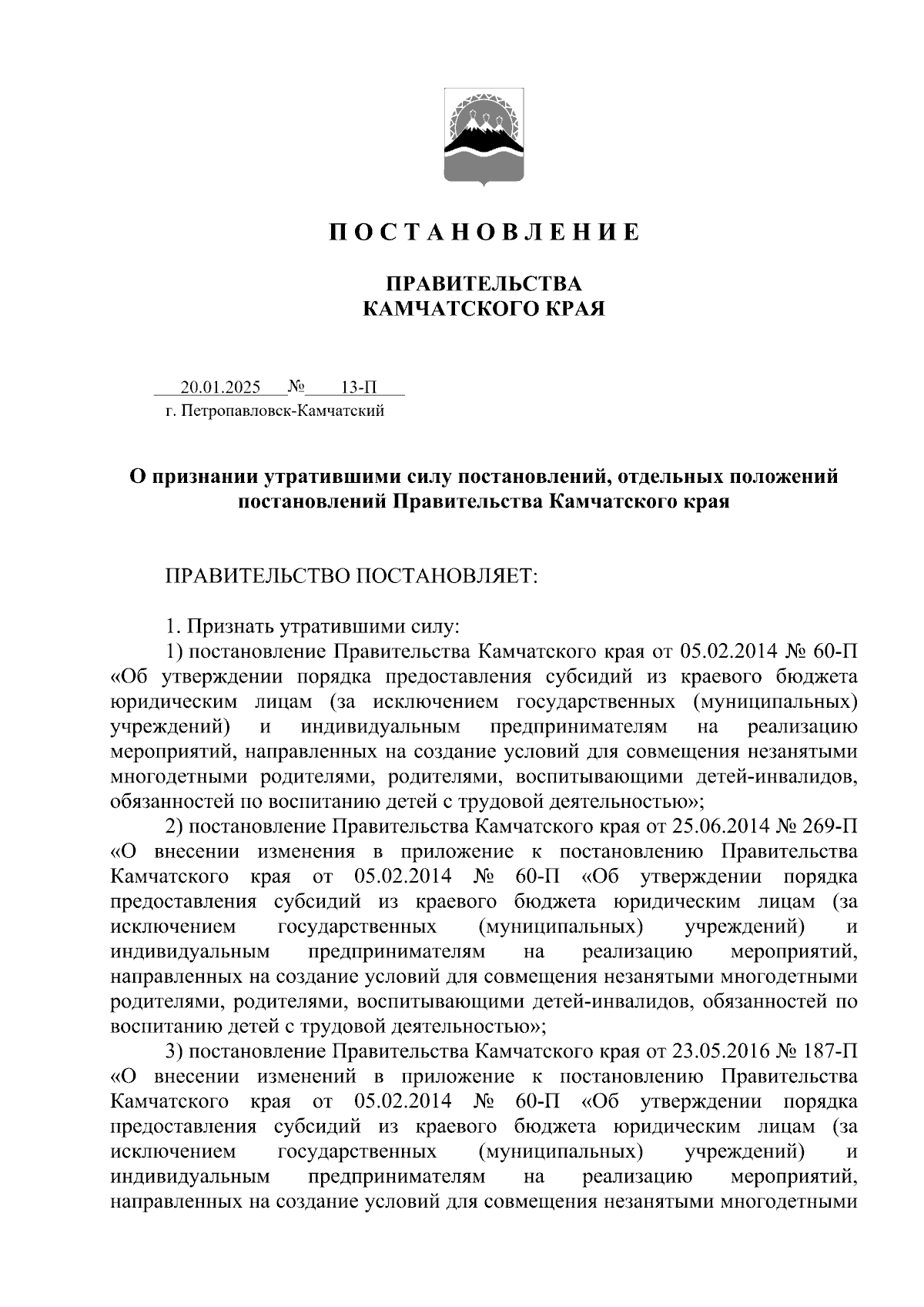 П О С Т А Н О В Л Е Н И Е

ПРАВИТЕЛЬСТВА
КАМЧАТСКОГО КРАЯ

20.01.2025 № 13-П
г. Петропавловск-Камчатский

О признании утратившими силу постановлений, отдельных положений постановлений Правительства Камчатского края

ПРАВИТЕЛЬСТВО ПОСТАНОВЛЯЕТ:

1. Признать утратившими силу:
1) постановление Правительства Камчатского края от 05.02.2014 № 60-П «Об утверждении порядка предоставления субсидий из краевого бюджета юридическим лицам (за исключением государственных (муниципальных) учреждений) и индивидуальным предпринимателям на реализацию мероприятий, направленных на создание условий для совмещения незанятыми многодетными родителями, родителями, воспитывающими детей-инвалидов, обязанностей по воспитанию детей с трудовой деятельностью»;
2) постановление Правительства Камчатского края от 25.06.2014 № 269-П «О внесении изменения в приложение к постановлению Правительства Камчатского края от 05.02.2014 № 60-П «Об утверждении порядка предоставления субсидий из краевого бюджета юридическим лицам (за исключением государственных (муниципальных) учреждений) и индивидуальным предпринимателям на реализацию мероприятий, направленных на создание условий для совмещения незанятыми многодетными родителями, родителями, воспитывающими детей-инвалидов, обязанностей по воспитанию детей с трудовой деятельностью»;
3) постановление Правительства Камчатского края от 23.05.2016 № 187-П «О внесении изменений в приложение к постановлению Правительства Камчатского края от 05.02.2014 № 60-П «Об утверждении порядка предоставления субсидий из краевого бюджета юридическим лицам (за исключением государственных (муниципальных) учреждений) и индивидуальным предпринимателям на реализацию мероприятий, направленных на создание условий для совмещения незанятыми многодетными